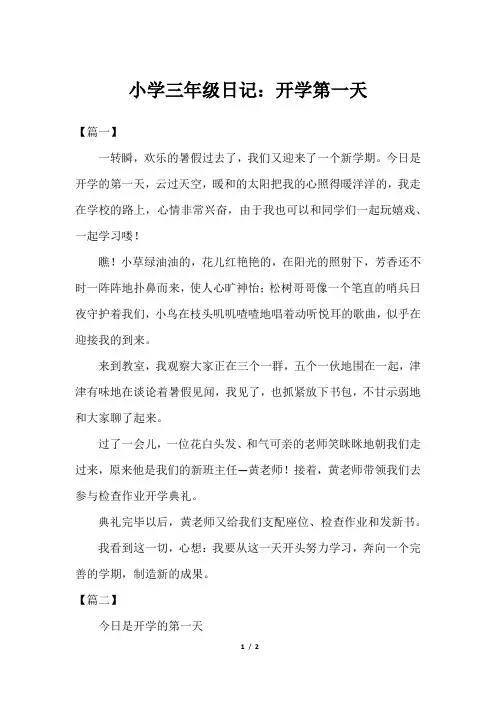 小学三年级日记：开学第一天

【篇一】

一转瞬，欢乐的暑假过去了，我们又迎来了一个新学期。今日是开学的第一天，云过天空，暖和的太阳把我的心照得暖洋洋的，我走在学校的路上，心情非常兴奋，由于我也可以和同学们一起玩嬉戏、一起学习喽！

瞧！小草绿油油的，花儿红艳艳的，在阳光的照射下，芳香还不时一阵阵地扑鼻而来，使人心旷神怡；松树哥哥像一个笔直的哨兵日夜守护着我们，小鸟在枝头叽叽喳喳地唱着动听悦耳的歌曲，似乎在迎接我的到来。

来到教室，我观察大家正在三个一群，五个一伙地围在一起，津津有味地在谈论着暑假见闻，我见了，也抓紧放下书包，不甘示弱地和大家聊了起来。

过了一会儿，一位花白头发、和气可亲的老师笑眯眯地朝我们走过来，原来他是我们的新班主任—黄老师！接着，黄老师带领我们去参与检查作业开学典礼。

典礼完毕以后，黄老师又给我们支配座位、检查作业和发新书。

我看到这一切，心想：我要从这一天开头努力学习，奔向一个完善的学期，制造新的成果。

【篇二】

今日是开学的第一天

1 / 2